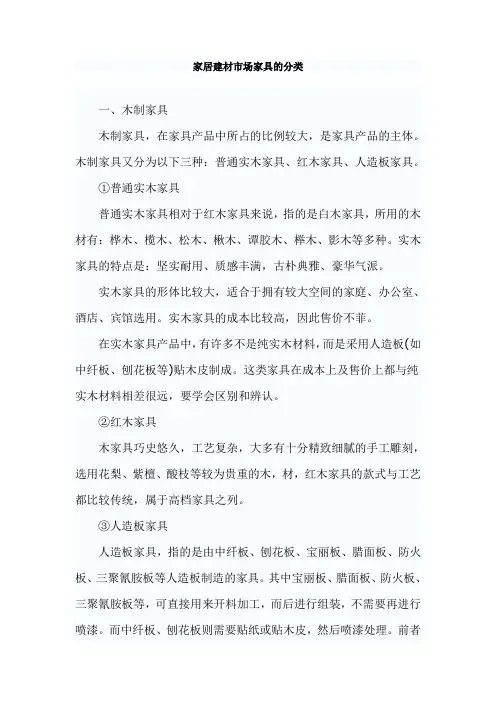 家居建材市场家具的分类

一、木制家具

木制家具，在家具产品中所占的比例较大，是家具产品的主体。木制家具又分为以下三种：普通实木家具、红木家具、人造板家具。

①普通实木家具

普通实木家具相对于红木家具来说，指的是白木家具，所用的木材有：桦木、榄木、松木、楸木、谭胶木、榉木、影木等多种。实木家具的特点是：坚实耐用、质感丰满，古朴典雅、豪华气派。

实木家具的形体比较大，适合于拥有较大空间的家庭、办公室、酒店、宾馆选用。实木家具的成本比较高，因此售价不菲。

在实木家具产品中，有许多不是纯实木材料，而是采用人造板(如中纤板、刨花板等)贴木皮制成。这类家具在成本上及售价上都与纯实木材料相差很远，要学会区别和辨认。

②红木家具

木家具巧史悠久，工艺复杂，大多有十分精致细腻的手工雕刻，选用花梨、紫檀、酸枝等较为贵重的木，材，红木家具的款式与工艺都比较传统，属于高档家具之列。

③人造板家具

人造板家具，指的是由中纤板、刨花板、宝丽板、腊面板、防火板、三聚氰胺板等人造板制造的家具。其中宝丽板、腊面板、防火板、三聚氰胺板等，可直接用来开料加工，而后进行组装，不需要再进行喷漆。而中纤板、刨花板则需要贴纸或贴木皮，然后喷漆处理。前者